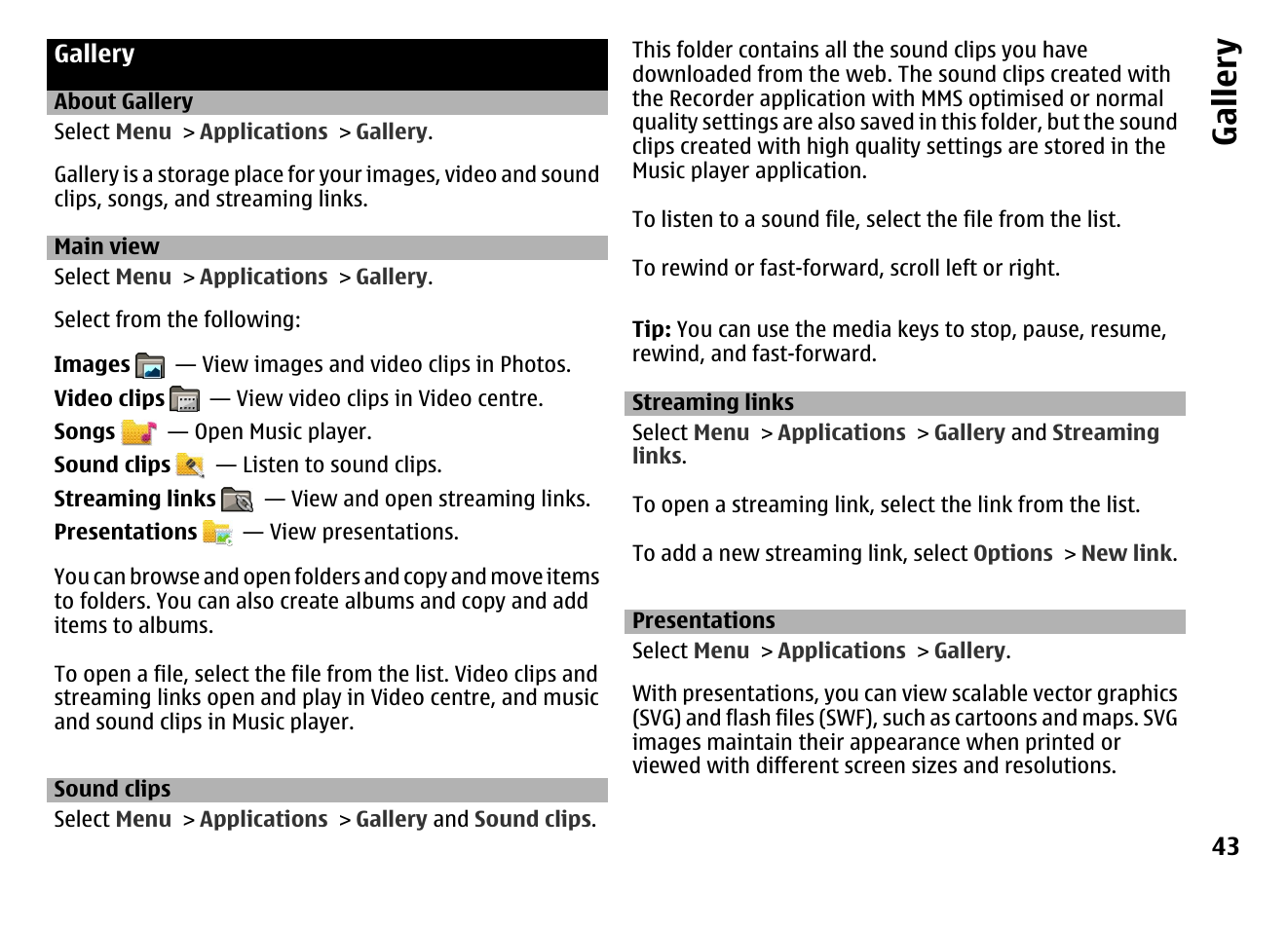 Gallery

About Gallery

Select Menu > Applications > Gallery.

Gallery is a storage place for your images, video and sound clips, songs, and streaming links.

Main view

Select Menu > Applications > Gallery.

Select from the following:

Images — View images and video clips in Photos.
Video clips — View video clips in Video centre.
Songs — Open Music player.
Sound clips — Listen to sound clips.
Streaming links — View and open streaming links.
Presentations — View presentations.

You can browse and open folders and copy and move items to folders. You can also create albums and copy and add items to albums.

To open a file, select the file from the list. Video clips and streaming links open and play in Video centre, and music and sound clips in Music player.

Sound clips

Select Menu > Applications > Gallery and Sound clips.

This folder contains all the sound clips you have downloaded from the web. The sound clips created with the Recorder application with MMS optimised or normal quality settings are also saved in this folder, but the sound clips created with high quality settings are stored in the Music player application.

To listen to a sound file, select the file from the list.

To rewind or fast-forward, scroll left or right.

Tip: You can use the media keys to stop, pause, resume, rewind, and fast-forward.

Streaming links

Select Menu > Applications > Gallery and Streaming links.

To open a streaming link, select the link from the list.

To add a new streaming link, select Options > New link.

Presentations

Select Menu > Applications > Gallery.

With presentations, you can view scalable vector graphics (SVG) and flash files (SWF), such as cartoons and maps. SVG images maintain their appearance when printed or viewed with different screen sizes and resolutions.

Gallery

43